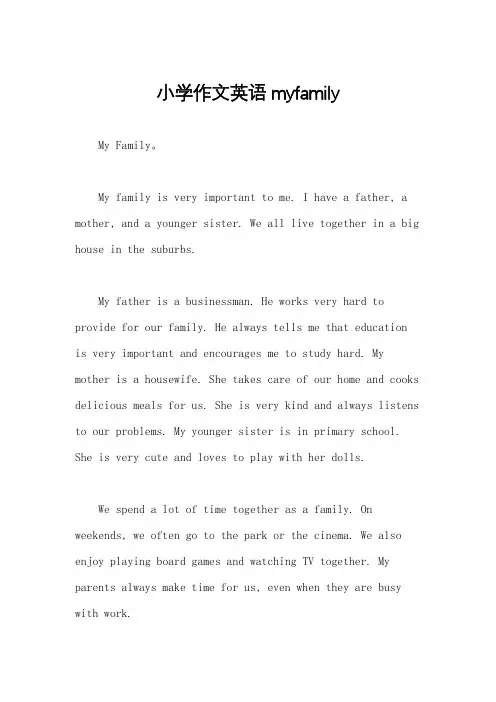 小学作文英语 myfamily

My Family。

My family is very important to me. I have a father, a mother, and a younger sister. We all live together in a big house in the suburbs.

My father is a businessman. He works very hard to provide for our family. He always tells me that education is very important and encourages me to study hard. My mother is a housewife. She takes care of our home and cooks delicious meals for us. She is very kind and always listens to our problems. My younger sister is in primary school. She is very cute and loves to play with her dolls.

We spend a lot of time together as a family. On weekends, we often go to the park or the cinema. We also enjoy playing board games and watching TV together. My parents always make time for us, even when they are busy with work.